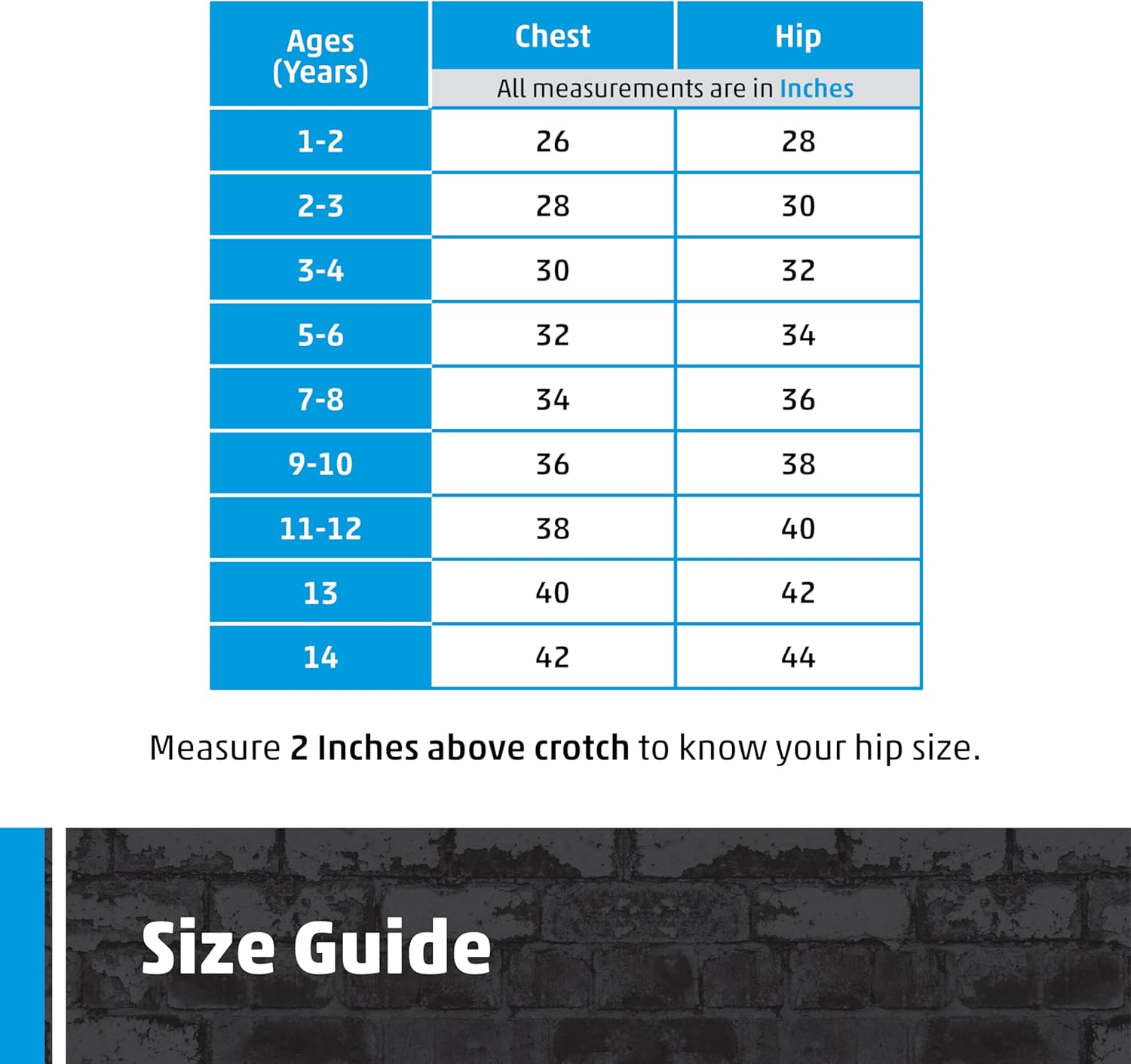 | Ages (Years) | Chest | Hip |
|---|---|---|
| | All measurements are in Inches | |
| 1-2 | 26 | 28 |
| 2-3 | 28 | 30 |
| 3-4 | 30 | 32 |
| 5-6 | 32 | 34 |
| 7-8 | 34 | 36 |
| 9-10 | 36 | 38 |
| 11-12 | 38 | 40 |
| 13 | 40 | 42 |
| 14 | 42 | 44 |

Measure 2 Inches above crotch to know your hip size.

Size Guide